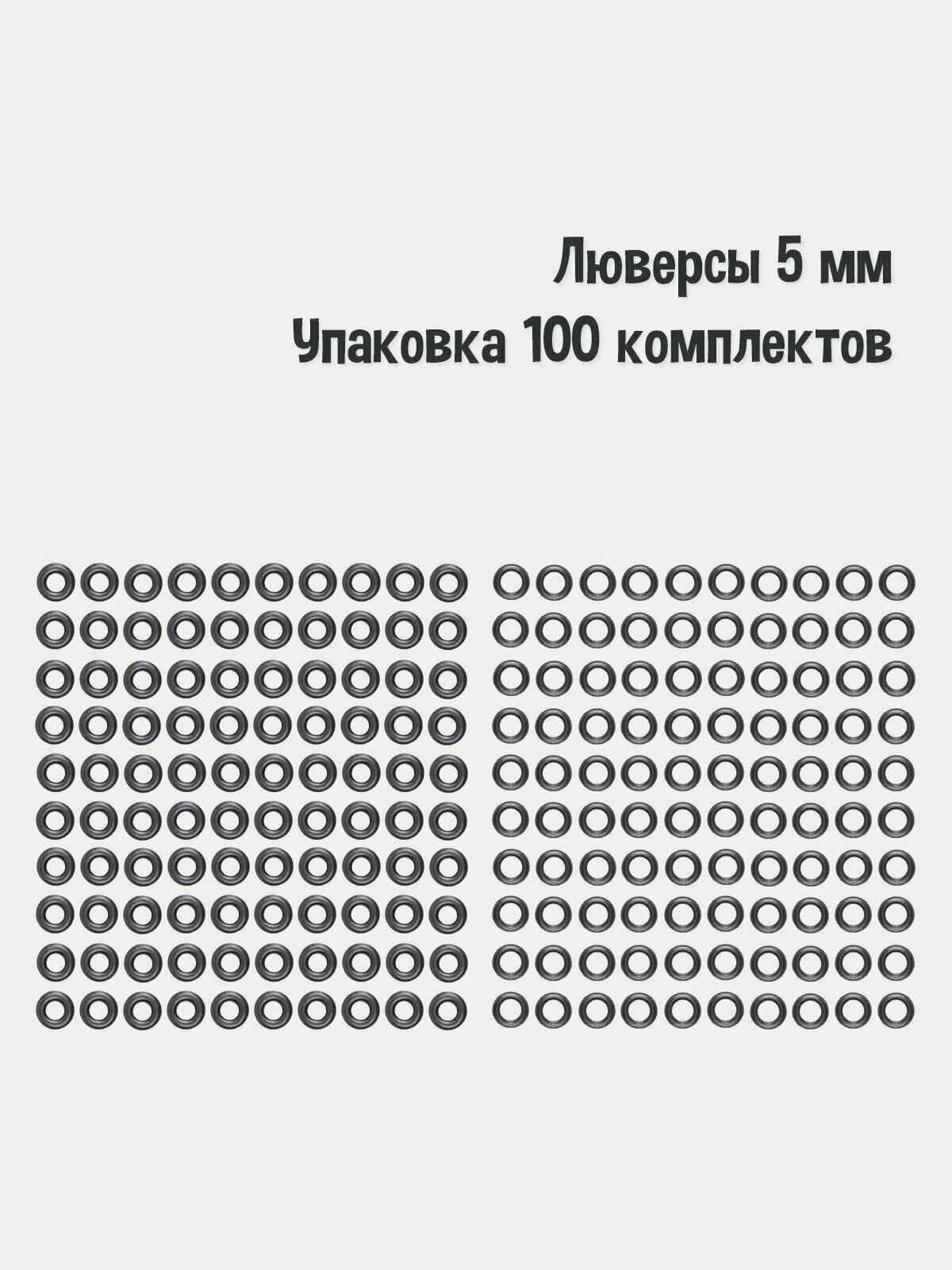 Люверсы 5 мм
Упаковка 100 комплектов